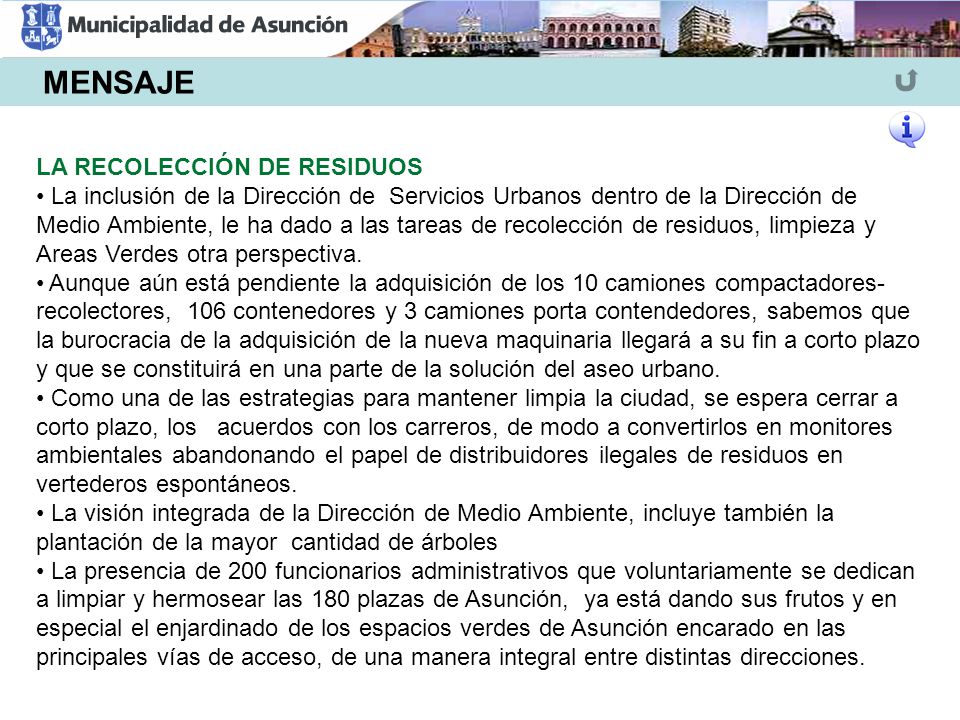 Municipalidad de Asunción

MENSAJE

LA RECOLECCIÓN DE RESIDUOS
• La inclusión de la Dirección de Servicios Urbanos dentro de la Dirección de Medio Ambiente, le ha dado a las tareas de recolección de residuos, limpieza y Areas Verdes otra perspectiva.
• Aunque aún está pendiente la adquisición de los 10 camiones compactadores-recolectores, 106 contenedores y 3 camiones porta contendedores, sabemos que la burocracia de la adquisición de la nueva maquinaria llegará a su fin a corto plazo y que se constituirá en una parte de la solución del aseo urbano.
• Como una de las estrategias para mantener limpia la ciudad, se espera cerrar a corto plazo, los acuerdos con los carreros, de modo a convertirlos en monitores ambientales abandonando el papel de distribuidores ilegales de residuos en vertederos espontáneos.
• La visión integrada de la Dirección de Medio Ambiente, incluye también la plantación de la mayor cantidad de árboles
• La presencia de 200 funcionarios administrativos que voluntariamente se dedican a limpiar y hermosear las 180 plazas de Asunción, ya está dando sus frutos y en especial el enjardinado de los espacios verdes de Asunción encarado en las principales vías de acceso, de una manera integral entre distintas direcciones.